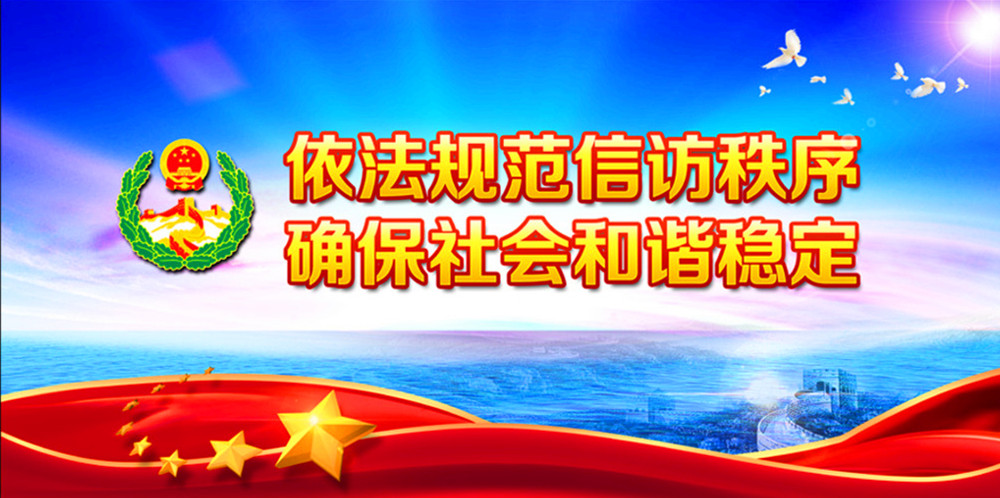 依法规范信访秩序
确保社会和谐稳定